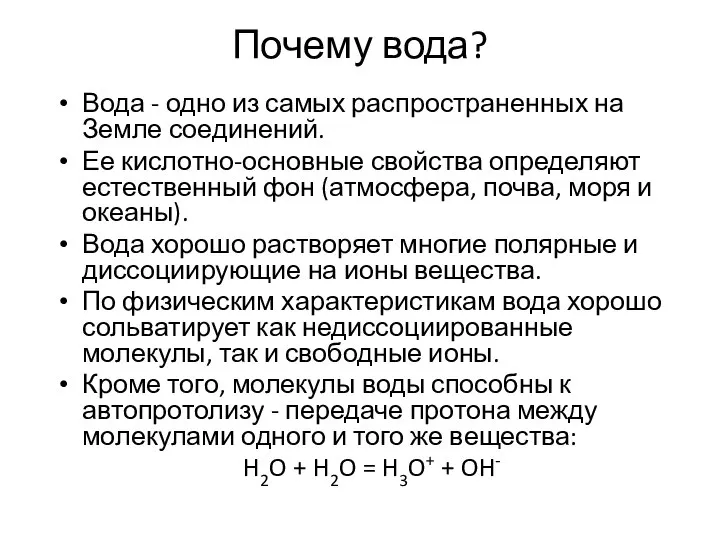 Почему вода?

• Вода - одно из самых распространенных на Земле соединений.
• Ее кислотно-основные свойства определяют естественный фон (атмосфера, почва, моря и океаны).
• Вода хорошо растворяет многие полярные и диссоциирующие на ионы вещества.
• По физическим характеристикам вода хорошо сольватирует как недиссоциированные молекулы, так и свободные ионы.
• Кроме того, молекулы воды способны к автопротолизу - передаче протона между молекулами одного и того же вещества:

$H_2O + H_2O = H_3O^+ + OH^-$